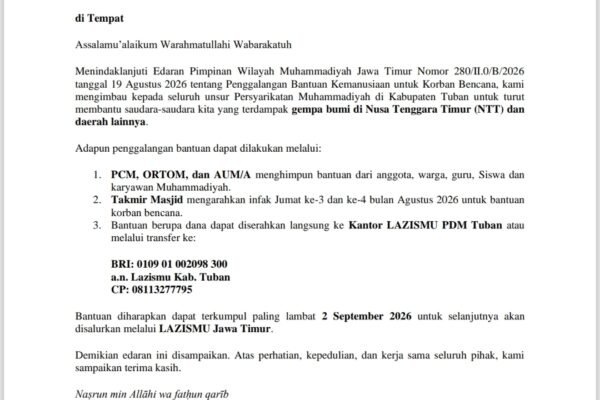 di Tempat

Assalamu'alaikum Warahmatullahi Wabarakatuh

Menindaklanjuti Edaran Pimpinan Wilayah Muhammadiyah Jawa Timur Nomor 280/II.0/B/2026 tanggal 19 Agustus 2026 tentang Penggalangan Bantuan Kemanusiaan untuk Korban Bencana, kami mengimbau kepada seluruh unsur Persyarikatan Muhammadiyah di Kabupaten Tuban untuk turut membantu saudara-saudara kita yang terdampak gempa bumi di Nusa Tenggara Timur (NTT) dan daerah lainnya.

Adapun penggalangan bantuan dapat dilakukan melalui:

1. PCM, ORTOM, dan AUM/A menghimpun bantuan dari anggota, warga, guru, Siswa dan karyawan Muhammadiyah.
2. Takmir Masjid mengarahkan infak Jumat ke-3 dan ke-4 bulan Agustus 2026 untuk bantuan korban bencana.
3. Bantuan berupa dana dapat diserahkan langsung ke Kantor LAZISMU PDM Tuban atau melalui transfer ke:

BRI: 0109 01 002098 300
a.n. Lazismu Kab. Tuban
CP: 08113277795

Bantuan diharapkan dapat terkumpul paling lambat 2 September 2026 untuk selanjutnya akan disalurkan melalui LAZISMU Jawa Timur.

Demikian edaran ini disampaikan. Atas perhatian, kepedulian, dan kerja sama seluruh pihak, kami sampaikan terima kasih.

Naṣrun min Allāhi wa fatḥun qarīb